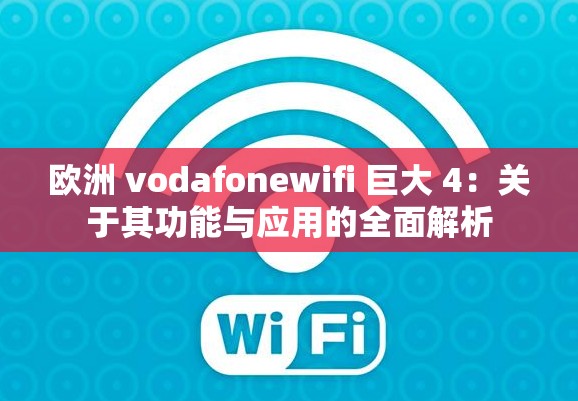 欧洲 vodafonewifi 巨大 4：关于其功能与应用的全面解析

Wi Fi